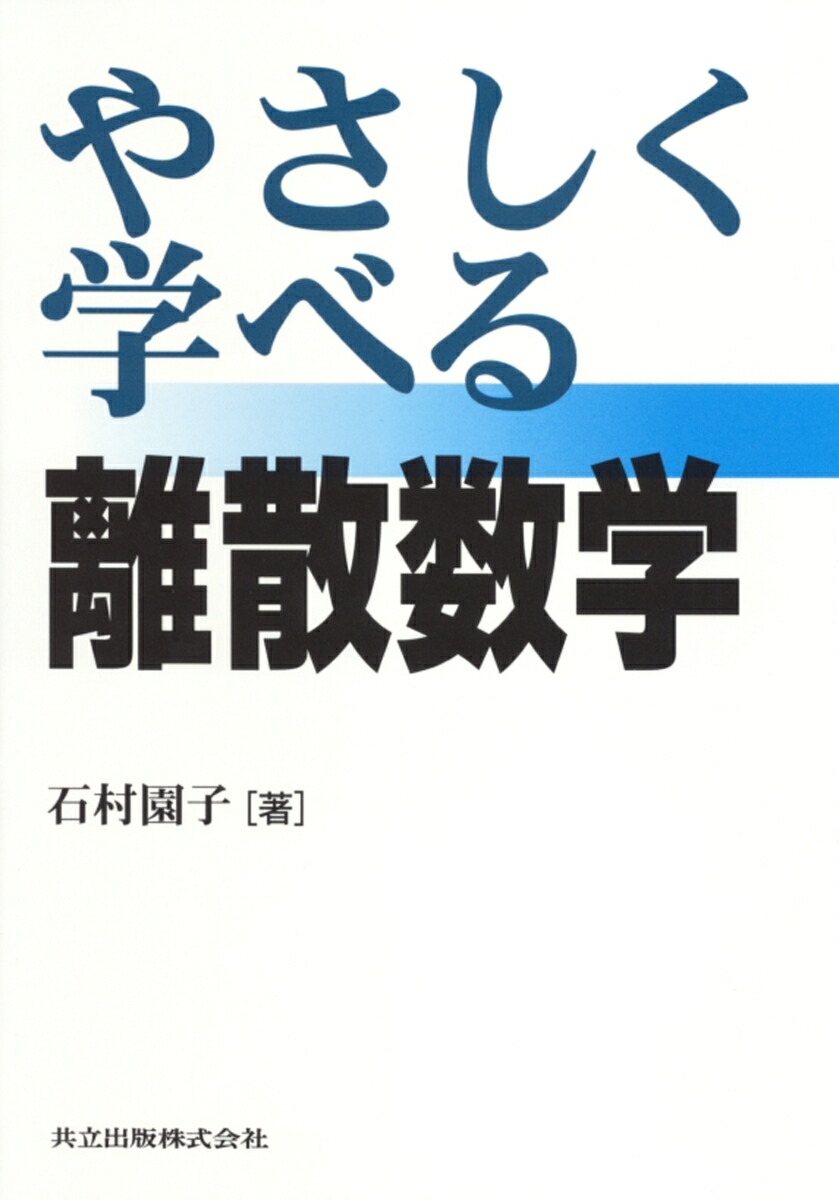 やさしく
学べる
離散数学

石村園子［著］

共立出版株式会社